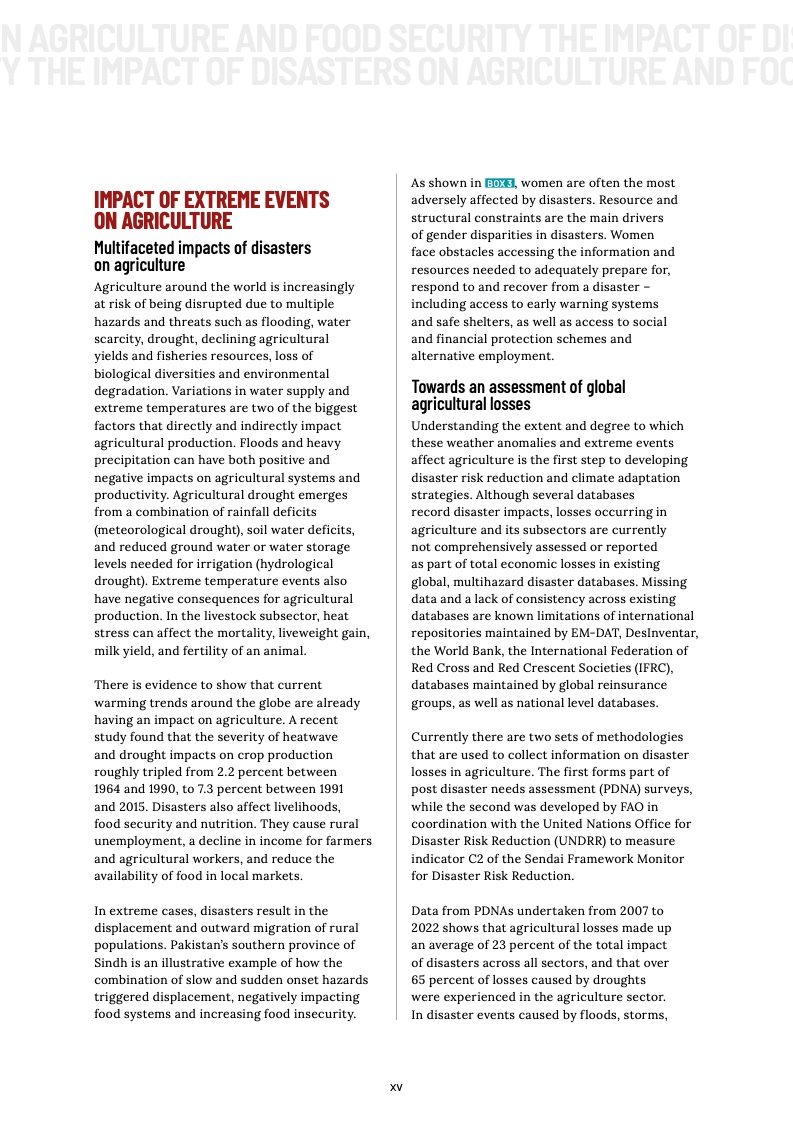 N AGRICULTURE AND FOOD SECURITY THE IMPACT OF DIS
Y THE IMPACT OF DISASTERS ON AGRICULTURE AND FOO

IMPACT OF EXTREME EVENTS ON AGRICULTURE

Multifaceted impacts of disasters on agriculture

Agriculture around the world is increasingly at risk of being disrupted due to multiple hazards and threats such as flooding, water scarcity, drought, declining agricultural yields and fisheries resources, loss of biological diversities and environmental degradation. Variations in water supply and extreme temperatures are two of the biggest factors that directly and indirectly impact agricultural production. Floods and heavy precipitation can have both positive and negative impacts on agricultural systems and productivity. Agricultural drought emerges from a combination of rainfall deficits (meteorological drought), soil water deficits, and reduced ground water or water storage levels needed for irrigation (hydrological drought). Extreme temperature events also have negative consequences for agricultural production. In the livestock subsector, heat stress can affect the mortality, liveweight gain, milk yield, and fertility of an animal.

There is evidence to show that current warming trends around the globe are already having an impact on agriculture. A recent study found that the severity of heatwave and drought impacts on crop production roughly tripled from 2.2 percent between 1964 and 1990, to 7.3 percent between 1991 and 2015. Disasters also affect livelihoods, food security and nutrition. They cause rural unemployment, a decline in income for farmers and agricultural workers, and reduce the availability of food in local markets.

In extreme cases, disasters result in the displacement and outward migration of rural populations. Pakistan's southern province of Sindh is an illustrative example of how the combination of slow and sudden onset hazards triggered displacement, negatively impacting food systems and increasing food insecurity.

As shown in BOX 3, women are often the most adversely affected by disasters. Resource and structural constraints are the main drivers of gender disparities in disasters. Women face obstacles accessing the information and resources needed to adequately prepare for, respond to and recover from a disaster – including access to early warning systems and safe shelters, as well as access to social and financial protection schemes and alternative employment.

Towards an assessment of global agricultural losses

Understanding the extent and degree to which these weather anomalies and extreme events affect agriculture is the first step to developing disaster risk reduction and climate adaptation strategies. Although several databases record disaster impacts, losses occurring in agriculture and its subsectors are currently not comprehensively assessed or reported as part of total economic losses in existing global, multihazard disaster databases. Missing data and a lack of consistency across existing databases are known limitations of international repositories maintained by EM-DAT, DesInventar, the World Bank, the International Federation of Red Cross and Red Crescent Societies (IFRC), databases maintained by global reinsurance groups, as well as national level databases.

Currently there are two sets of methodologies that are used to collect information on disaster losses in agriculture. The first forms part of post disaster needs assessment (PDNA) surveys, while the second was developed by FAO in coordination with the United Nations Office for Disaster Risk Reduction (UNDRR) to measure indicator C2 of the Sendai Framework Monitor for Disaster Risk Reduction.

Data from PDNAs undertaken from 2007 to 2022 shows that agricultural losses made up an average of 23 percent of the total impact of disasters across all sectors, and that over 65 percent of losses caused by droughts were experienced in the agriculture sector. In disaster events caused by floods, storms,

xv